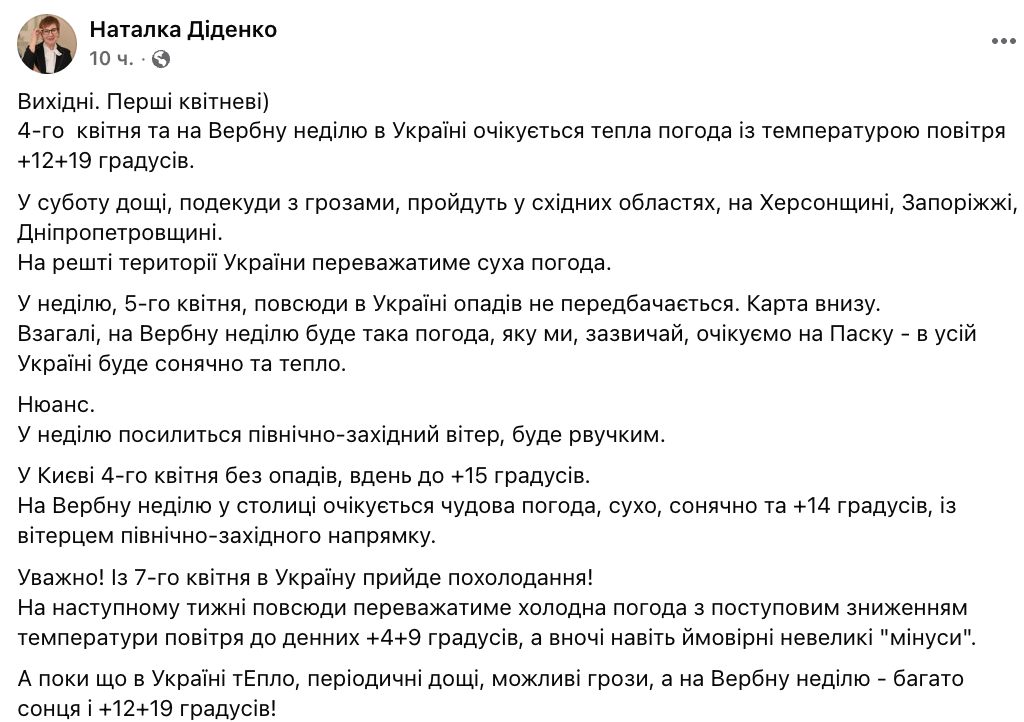 Наталка Діденко
10 ч. ·

Вихідні. Перші квітневі)
4-го квітня та на Вербну неділю в Україні очікується тепла погода із температурою повітря +12+19 градусів.

У суботу дощі, подекуди з грозами, пройдуть у східних областях, на Херсонщині, Запоріжжі, Дніпропетровщині.
На решті території України переважатиме суха погода.

У неділю, 5-го квітня, повсюди в Україні опадів не передбачається. Карта внизу.
Взагалі, на Вербну неділю буде така погода, яку ми, зазвичай, очікуємо на Паску - в усій Україні буде сонячно та тепло.

Нюанс.
У неділю посилиться північно-західний вітер, буде рвучким.

У Києві 4-го квітня без опадів, вдень до +15 градусів.
На Вербну неділю у столиці очікується чудова погода, сухо, сонячно та +14 градусів, із вітерцем північно-західного напрямку.

Уважно! Із 7-го квітня в Україну прийде похолодання!
На наступному тижні повсюди переважатиме холодна погода з поступовим зниженням температури повітря до денних +4+9 градусів, а вночі навіть ймовірні невеликі "мінуси".

А поки що в Україні тЕпло, періодичні дощі, можливі грози, а на Вербну неділю - багато сонця і +12+19 градусів!